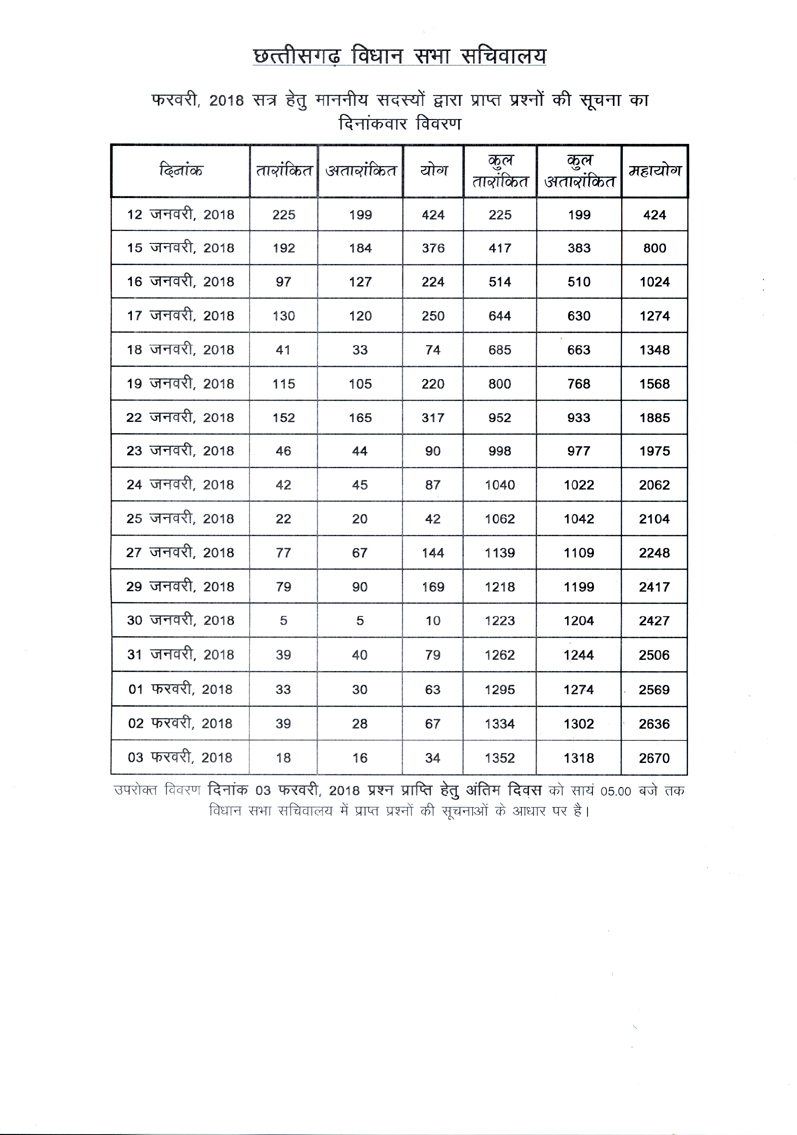 छत्तीसगढ़ विधान सभा सचिवालय

फरवरी, 2018 सत्र हेतु माननीय सदस्यों द्वारा प्राप्त प्रश्नों की सूचना का दिनांकवार विवरण

| दिनांक | तारांकित | अतारांकित | योग | कुल तारांकित | कुल अतारांकित | महायोग |
|---|---|---|---|---|---|---|
| 12 जनवरी, 2018 | 225 | 199 | 424 | 225 | 199 | 424 |
| 15 जनवरी, 2018 | 192 | 184 | 376 | 417 | 383 | 800 |
| 16 जनवरी, 2018 | 97 | 127 | 224 | 514 | 510 | 1024 |
| 17 जनवरी, 2018 | 130 | 120 | 250 | 644 | 630 | 1274 |
| 18 जनवरी, 2018 | 41 | 33 | 74 | 685 | 663 | 1348 |
| 19 जनवरी, 2018 | 115 | 105 | 220 | 800 | 768 | 1568 |
| 22 जनवरी, 2018 | 152 | 165 | 317 | 952 | 933 | 1885 |
| 23 जनवरी, 2018 | 46 | 44 | 90 | 998 | 977 | 1975 |
| 24 जनवरी, 2018 | 42 | 45 | 87 | 1040 | 1022 | 2062 |
| 25 जनवरी, 2018 | 22 | 20 | 42 | 1062 | 1042 | 2104 |
| 27 जनवरी, 2018 | 77 | 67 | 144 | 1139 | 1109 | 2248 |
| 29 जनवरी, 2018 | 79 | 90 | 169 | 1218 | 1199 | 2417 |
| 30 जनवरी, 2018 | 5 | 5 | 10 | 1223 | 1204 | 2427 |
| 31 जनवरी, 2018 | 39 | 40 | 79 | 1262 | 1244 | 2506 |
| 01 फरवरी, 2018 | 33 | 30 | 63 | 1295 | 1274 | 2569 |
| 02 फरवरी, 2018 | 39 | 28 | 67 | 1334 | 1302 | 2636 |
| 03 फरवरी, 2018 | 18 | 16 | 34 | 1352 | 1318 | 2670 |

उपरोक्त विवरण दिनांक 03 फरवरी, 2018 प्रश्न प्राप्ति हेतु अंतिम दिवस को सायं 05.00 बजे तक विधान सभा सचिवालय में प्राप्त प्रश्नों की सूचनाओं के आधार पर है।